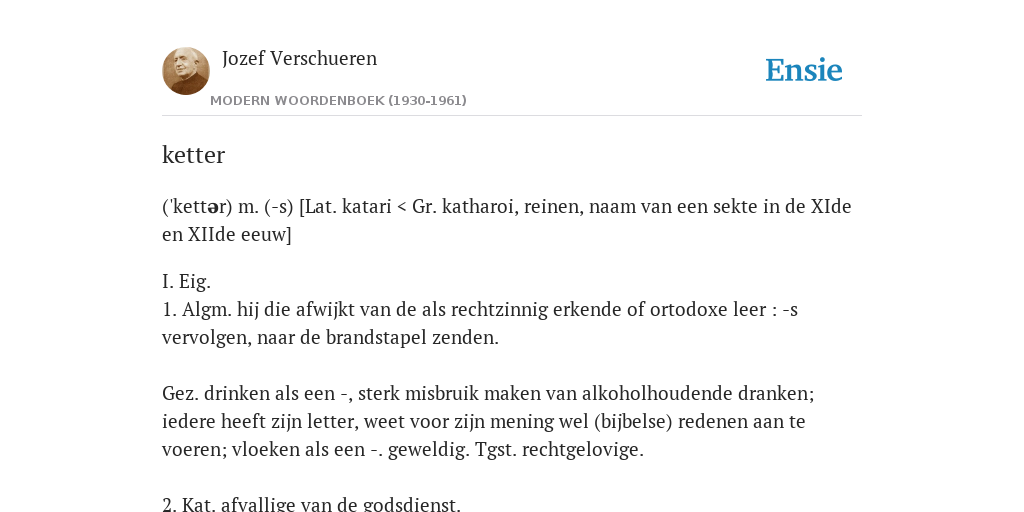 Jozef Verschueren

MODERN WOORDENBOEK (1930-1961)

Ensie

ketter

('kettər) m. (-s) [Lat. katari < Gr. katharoi, reinen, naam van een sekte in de XIde en XIIde eeuw]

I. Eig.
1. Algm. hij die afwijkt van de als rechtzinnig erkende of ortodoxe leer : -s vervolgen, naar de brandstapel zenden.

Gez. drinken als een -, sterk misbruik maken van alkoholhoudende dranken; iedere heeft zijn letter, weet voor zijn mening wel (bijbelse) redenen aan te voeren; vloeken als een -. geweldig. Tgst. rechtgelovige.

2. Kat. afvallige van de godsdienst.